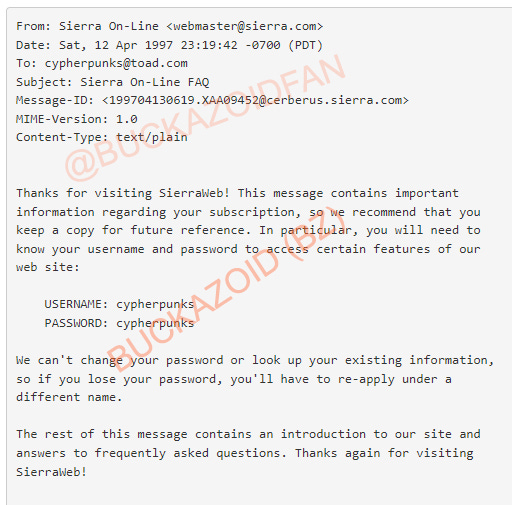 From: Sierra On-Line <webmaster@sierra.com>
Date: Sat, 12 Apr 1997 23:19:42 -0700 (PDT)
To: cypherpunks@toad.com
Subject: Sierra On-Line FAQ
Message-ID: <199704130619.XAA09452@cerberus.sierra.com>
MIME-Version: 1.0
Content-Type: text/plain

@BUCKAZOIDFAN

Thanks for visiting SierraWeb! This message contains important information regarding your subscription, so we recommend that you keep a copy for future reference. In particular, you will need to know your username and password to access certain features of our web site:

USERNAME: cypherpunks
PASSWORD: cypherpunks

BUCKAZOID (BZ)

We can't change your password or look up your existing information, so if you lose your password, you'll have to re-apply under a different name.

The rest of this message contains an introduction to our site and answers to frequently asked questions. Thanks again for visiting SierraWeb!